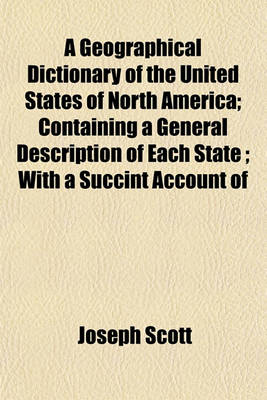 A Geographical Dictionary of the United States of North America; Containing a General Description of Each State ; With a Succint Account of

Joseph Scott